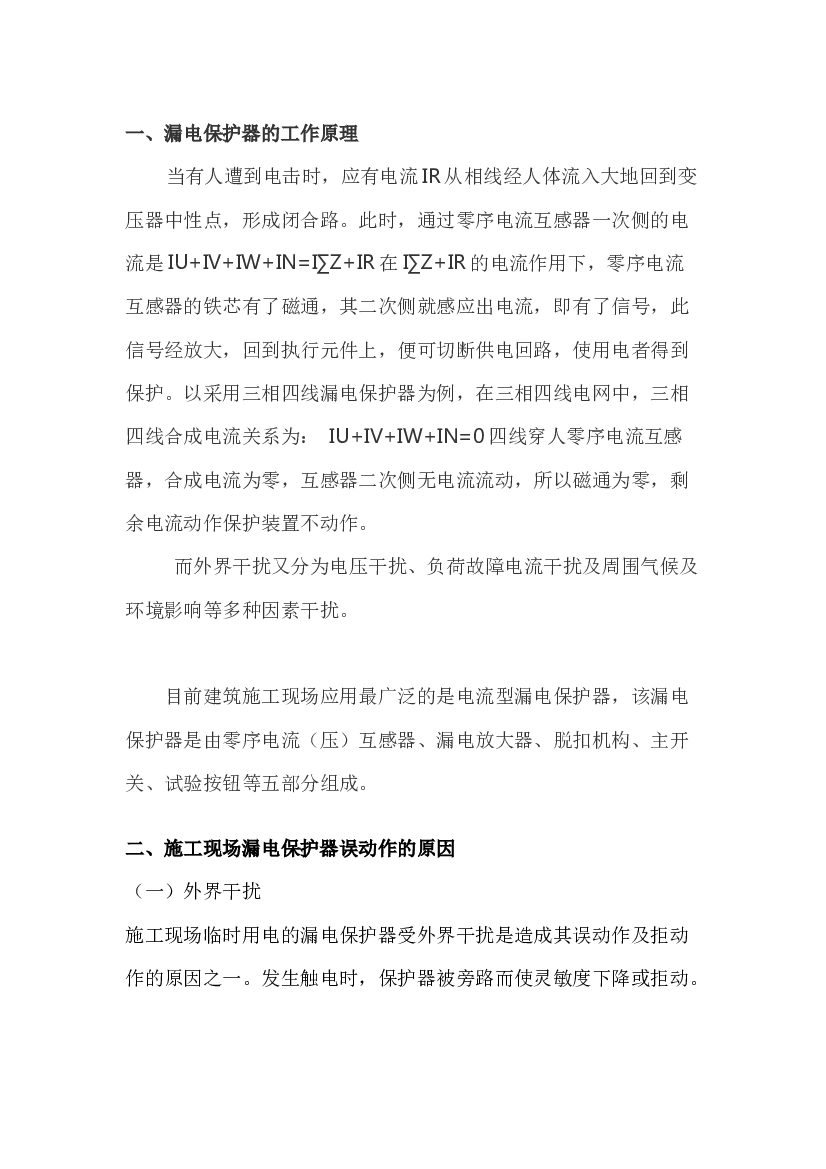 一、漏电保护器的工作原理

当有人遭到电击时，应有电流IR从相线经人体流入大地回到变压器中性点，形成闭合路。此时，通过零序电流互感器一次侧的电流是IU+IV+IW+IN=I∑Z+IR在I∑Z+IR的电流作用下，零序电流互感器的铁芯有了磁通，其二次侧就感应出电流，即有了信号，此信号经放大，回到执行元件上，便可切断供电回路，使用电者得到保护。以采用三相四线漏电保护器为例，在三相四线电网中，三相四线合成电流关系为： IU+IV+IW+IN=0四线穿人零序电流互感器，合成电流为零，互感器二次侧无电流流动，所以磁通为零，剩余电流动作保护装置不动作。

而外界干扰又分为电压干扰、负荷故障电流干扰及周围气候及环境影响等多种因素干扰。

目前建筑施工现场应用最广泛的是电流型漏电保护器，该漏电保护器是由零序电流（压）互感器、漏电放大器、脱扣机构、主开关、试验按钮等五部分组成。

二、施工现场漏电保护器误动作的原因

（一）外界干扰

施工现场临时用电的漏电保护器受外界干扰是造成其误动作及拒动作的原因之一。发生触电时，保护器被旁路而使灵敏度下降或拒动。